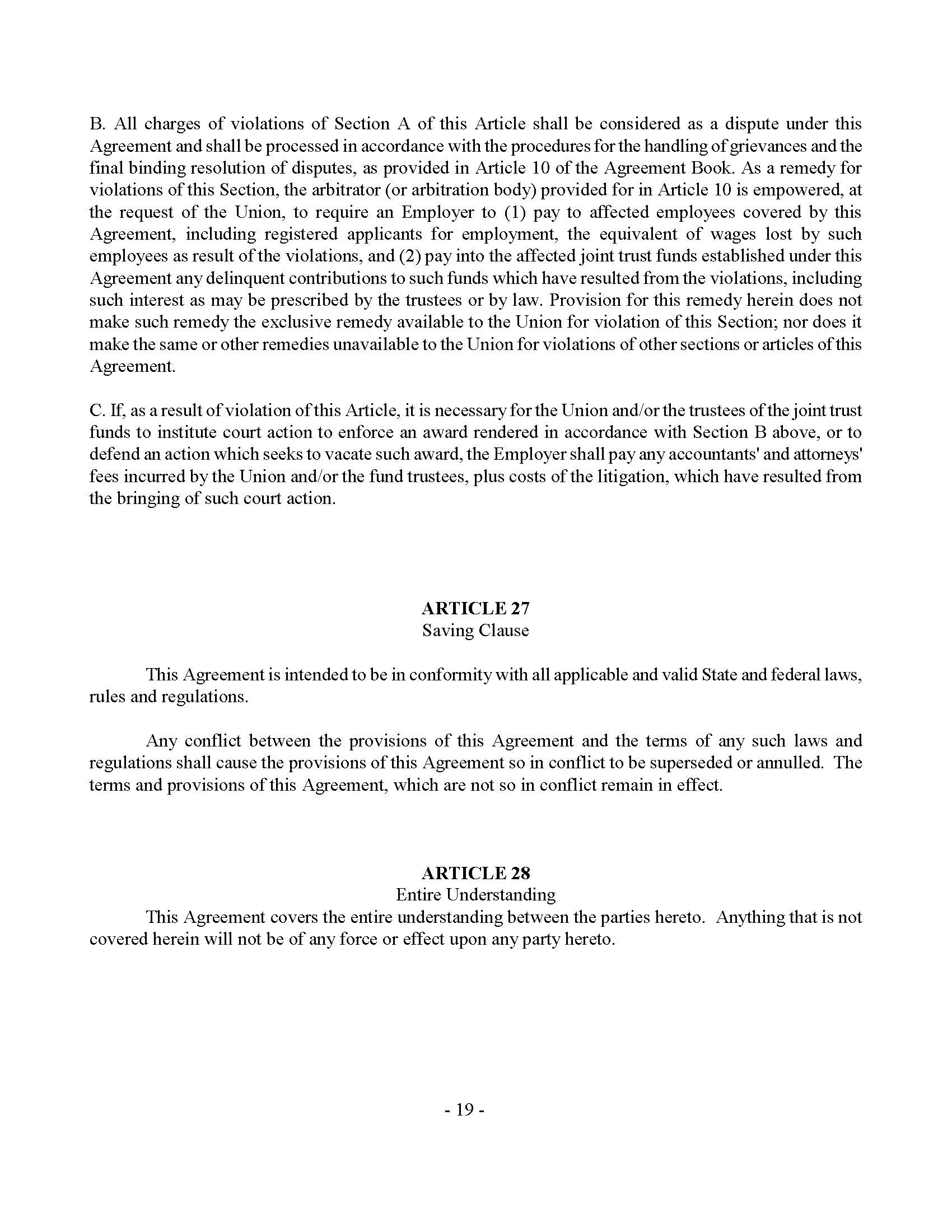 B. All charges of violations of Section A of this Article shall be considered as a dispute under this Agreement and shall be processed in accordance with the procedures for the handling of grievances and the final binding resolution of disputes, as provided in Article 10 of the Agreement Book. As a remedy for violations of this Section, the arbitrator (or arbitration body) provided for in Article 10 is empowered, at the request of the Union, to require an Employer to (1) pay to affected employees covered by this Agreement, including registered applicants for employment, the equivalent of wages lost by such employees as result of the violations, and (2) pay into the affected joint trust funds established under this Agreement any delinquent contributions to such funds which have resulted from the violations, including such interest as may be prescribed by the trustees or by law. Provision for this remedy herein does not make such remedy the exclusive remedy available to the Union for violation of this Section; nor does it make the same or other remedies unavailable to the Union for violations of other sections or articles of this Agreement.

C. If, as a result of violation of this Article, it is necessary for the Union and/or the trustees of the joint trust funds to institute court action to enforce an award rendered in accordance with Section B above, or to defend an action which seeks to vacate such award, the Employer shall pay any accountants' and attorneys' fees incurred by the Union and/or the fund trustees, plus costs of the litigation, which have resulted from the bringing of such court action.

ARTICLE 27
Saving Clause

This Agreement is intended to be in conformity with all applicable and valid State and federal laws, rules and regulations.

Any conflict between the provisions of this Agreement and the terms of any such laws and regulations shall cause the provisions of this Agreement so in conflict to be superseded or annulled. The terms and provisions of this Agreement, which are not so in conflict remain in effect.

ARTICLE 28
Entire Understanding
This Agreement covers the entire understanding between the parties hereto. Anything that is not covered herein will not be of any force or effect upon any party hereto.

- 19 -